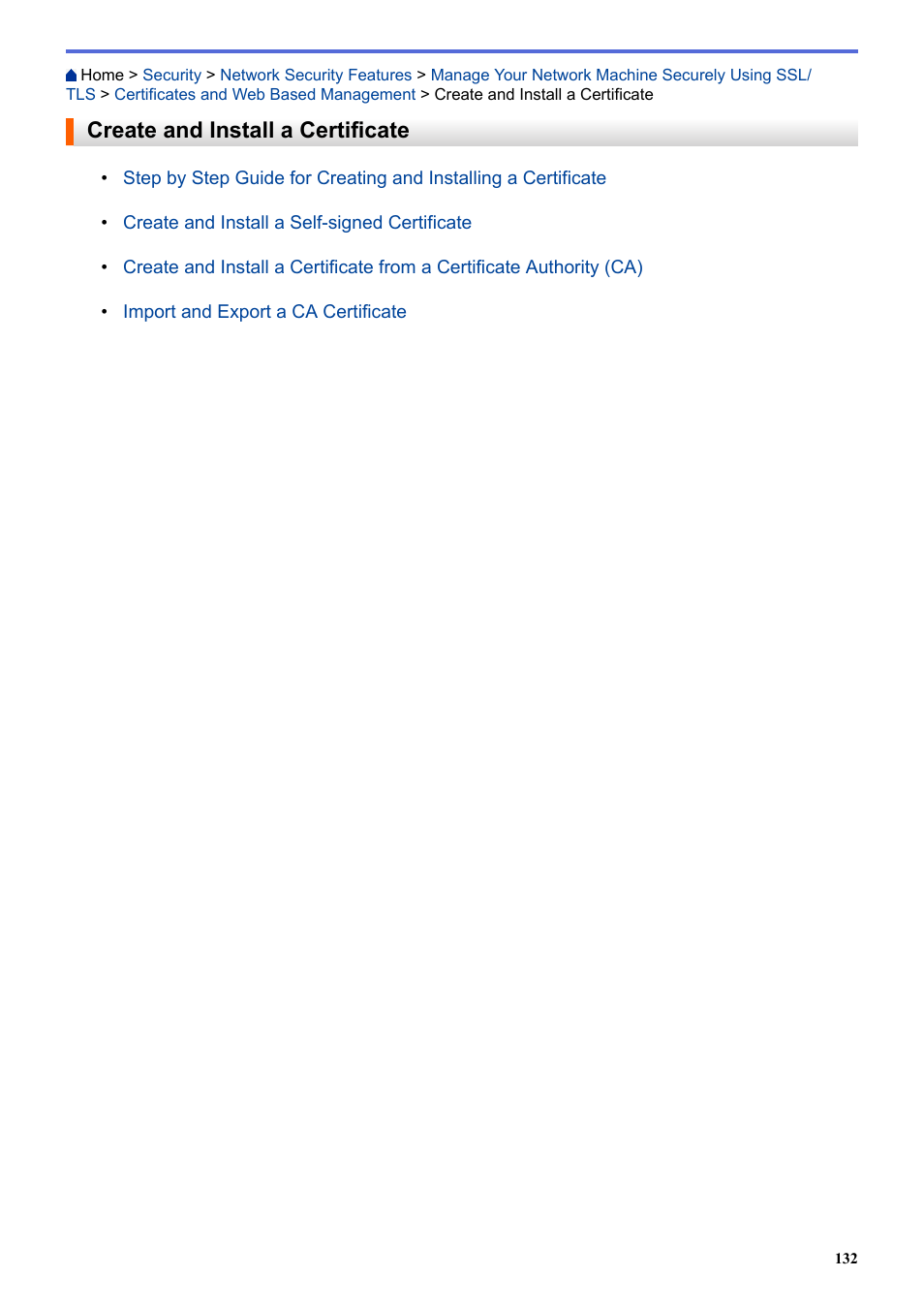 Home > Security > Network Security Features > Manage Your Network Machine Securely Using SSL/TLS > Certificates and Web Based Management > Create and Install a Certificate

Create and Install a Certificate

• Step by Step Guide for Creating and Installing a Certificate
• Create and Install a Self-signed Certificate
• Create and Install a Certificate from a Certificate Authority (CA)
• Import and Export a CA Certificate

132